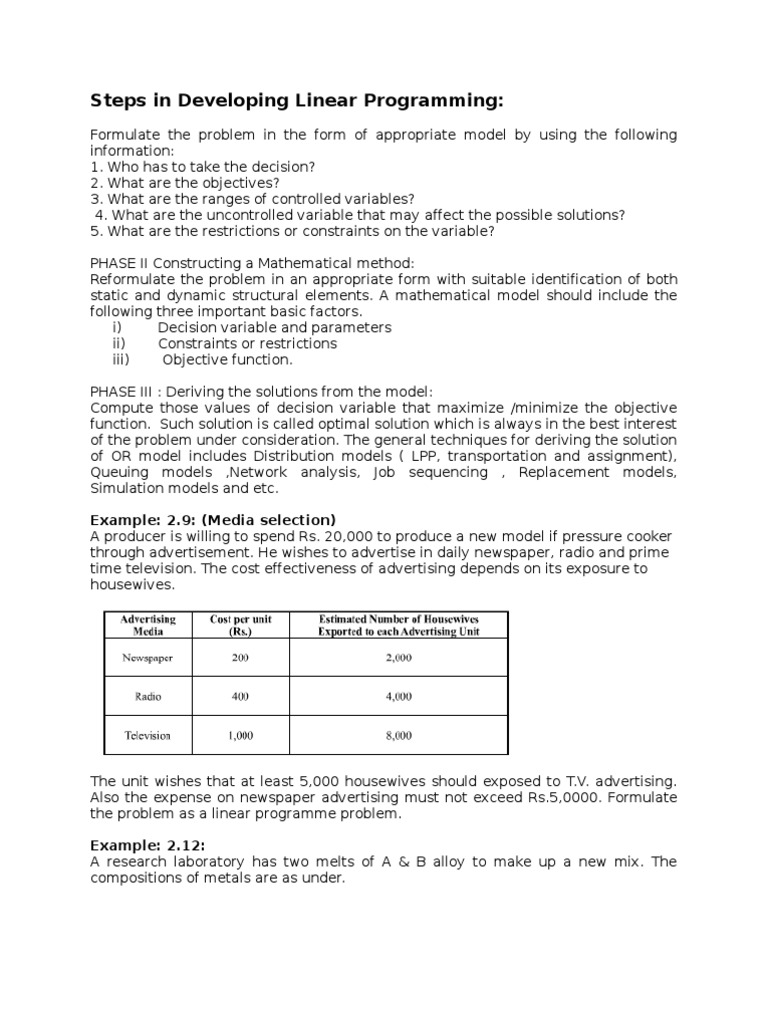 Steps in Developing Linear Programming:

Formulate the problem in the form of appropriate model by using the following information:
1. Who has to take the decision?
2. What are the objectives?
3. What are the ranges of controlled variables?
4. What are the uncontrolled variable that may affect the possible solutions?
5. What are the restrictions or constraints on the variable?

PHASE II Constructing a Mathematical method:
Reformulate the problem in an appropriate form with suitable identification of both static and dynamic structural elements. A mathematical model should include the following three important basic factors.
i) Decision variable and parameters
ii) Constraints or restrictions
iii) Objective function.

PHASE III : Deriving the solutions from the model:
Compute those values of decision variable that maximize /minimize the objective function. Such solution is called optimal solution which is always in the best interest of the problem under consideration. The general techniques for deriving the solution of OR model includes Distribution models ( LPP, transportation and assignment), Queuing models ,Network analysis, Job sequencing , Replacement models, Simulation models and etc.

Example: 2.9: (Media selection)
A producer is willing to spend Rs. 20,000 to produce a new model if pressure cooker through advertisement. He wishes to advertise in daily newspaper, radio and prime time television. The cost effectiveness of advertising depends on its exposure to housewives.

| Advertising Media | Cost per unit (Rs.) | Estimated Number of Housewives Exported to each Advertising Unit |
|---|---|---|
| Newspaper | 200 | 2,000 |
| Radio | 400 | 4,000 |
| Television | 1,000 | 8,000 |

The unit wishes that at least 5,000 housewives should exposed to T.V. advertising. Also the expense on newspaper advertising must not exceed Rs.5,0000. Formulate the problem as a linear programme problem.

Example: 2.12:
A research laboratory has two melts of A & B alloy to make up a new mix. The compositions of metals are as under.